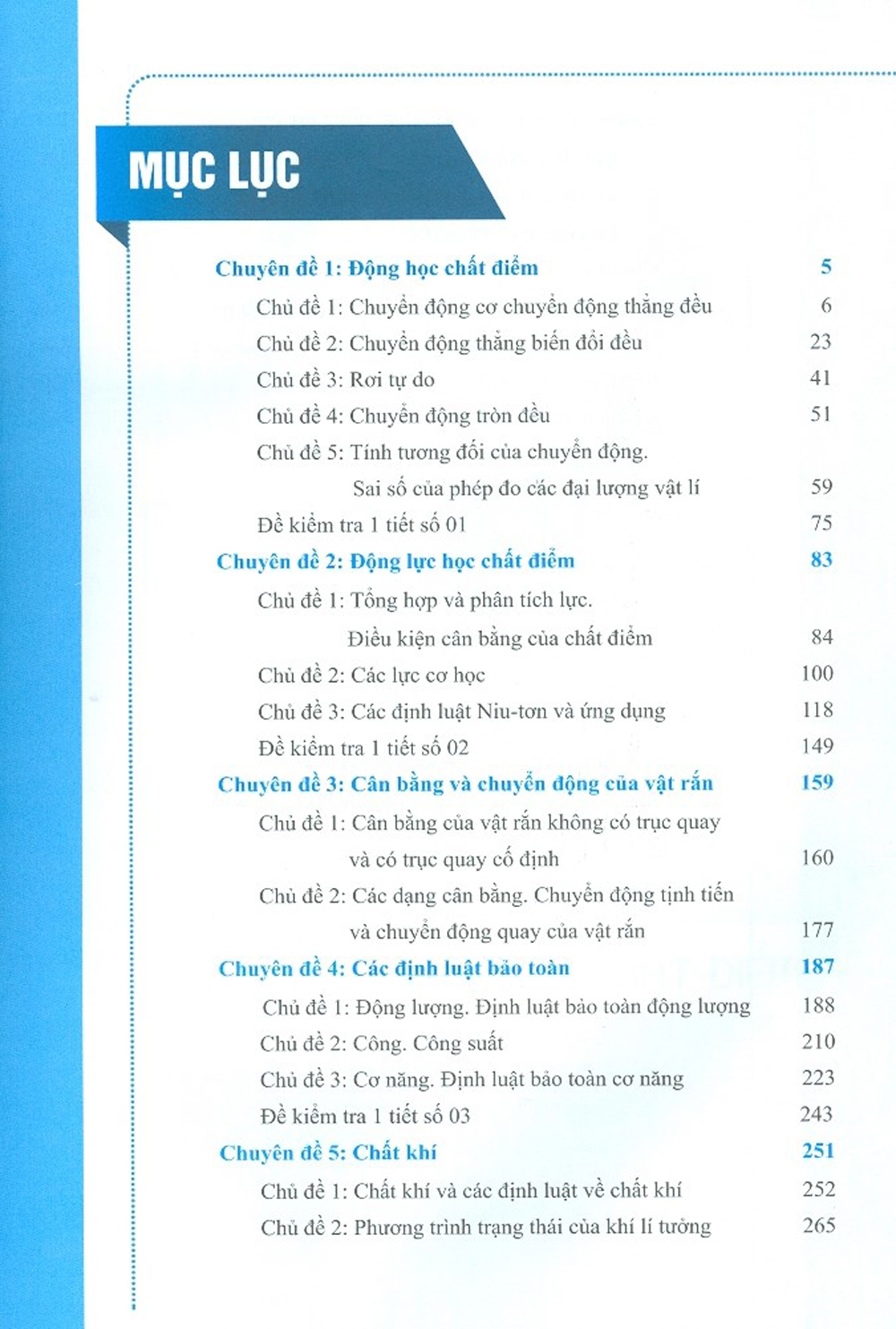 MỤC LỤC

Chuyên đề 1: Động học chất điểm 5

Chủ đề 1: Chuyển động cơ chuyển động thẳng đều 6

Chủ đề 2: Chuyển động thẳng biến đổi đều 23

Chủ đề 3: Rơi tự do 41

Chủ đề 4: Chuyển động tròn đều 51

Chủ đề 5: Tính tương đối của chuyển động.
Sai số của phép đo các đại lượng vật lí 59

Đề kiểm tra 1 tiết số 01 75

Chuyên đề 2: Động lực học chất điểm 83

Chủ đề 1: Tổng hợp và phân tích lực.
Điều kiện cân bằng của chất điểm 84

Chủ đề 2: Các lực cơ học 100

Chủ đề 3: Các định luật Niu-tơn và ứng dụng 118

Đề kiểm tra 1 tiết số 02 149

Chuyên đề 3: Cân bằng và chuyển động của vật rắn 159

Chủ đề 1: Cân bằng của vật rắn không có trục quay
và có trục quay cố định 160

Chủ đề 2: Các dạng cân bằng. Chuyển động tịnh tiến
và chuyển động quay của vật rắn 177

Chuyên đề 4: Các định luật bảo toàn 187

Chủ đề 1: Động lượng. Định luật bảo toàn động lượng 188

Chủ đề 2: Công. Công suất 210

Chủ đề 3: Cơ năng. Định luật bảo toàn cơ năng 223

Đề kiểm tra 1 tiết số 03 243

Chuyên đề 5: Chất khí 251

Chủ đề 1: Chất khí và các định luật về chất khí 252

Chủ đề 2: Phương trình trạng thái của khí lí tưởng 265